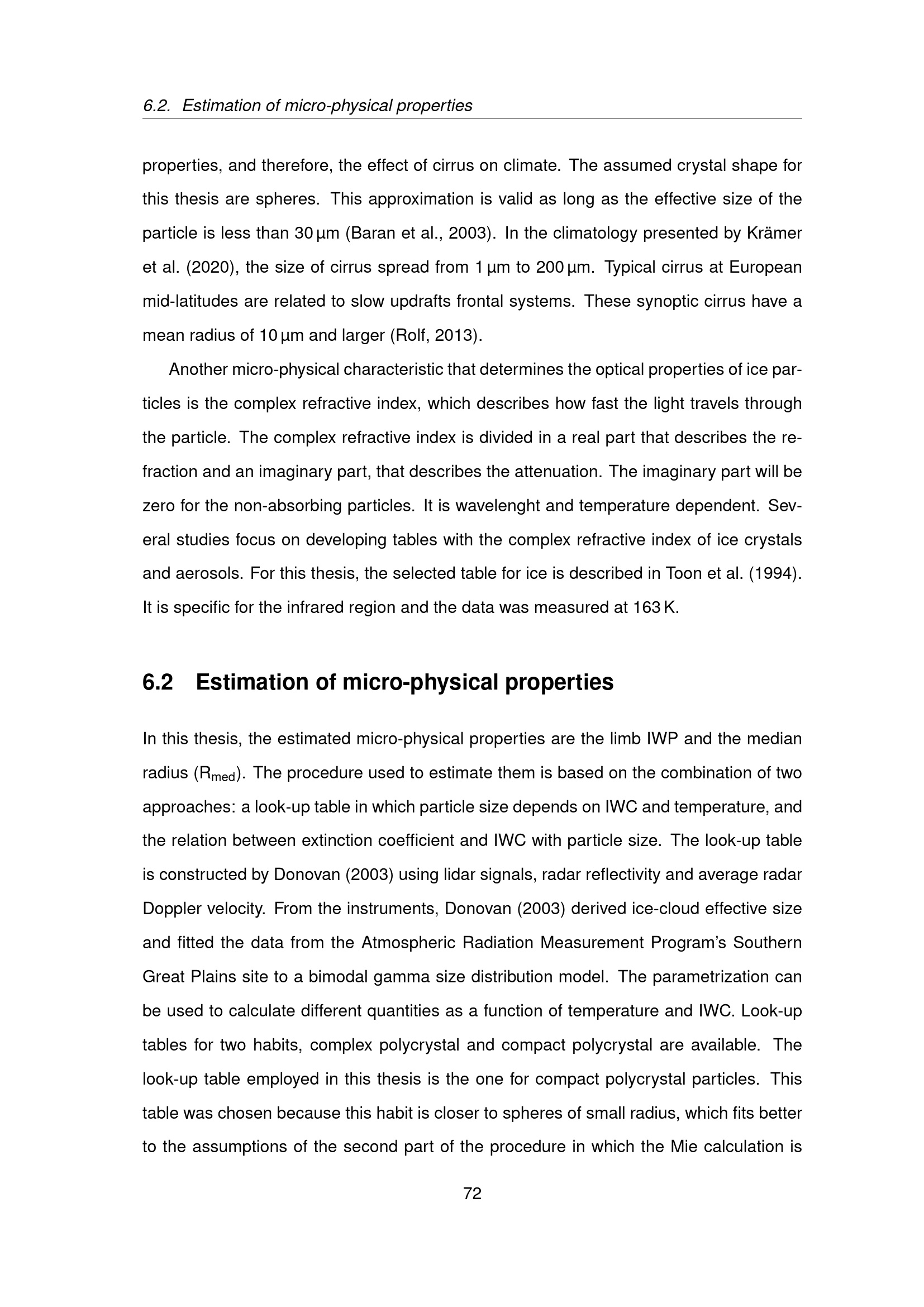 6.2. Estimation of micro-physical properties

properties, and therefore, the effect of cirrus on climate. The assumed crystal shape for this thesis are spheres. This approximation is valid as long as the effective size of the particle is less than 30 µm (Baran et al., 2003). In the climatology presented by Krämer et al. (2020), the size of cirrus spread from 1 µm to 200 µm. Typical cirrus at European mid-latitudes are related to slow updrafts frontal systems. These synoptic cirrus have a mean radius of 10 µm and larger (Rolf, 2013).

Another micro-physical characteristic that determines the optical properties of ice particles is the complex refractive index, which describes how fast the light travels through the particle. The complex refractive index is divided in a real part that describes the refraction and an imaginary part, that describes the attenuation. The imaginary part will be zero for the non-absorbing particles. It is wavelenght and temperature dependent. Several studies focus on developing tables with the complex refractive index of ice crystals and aerosols. For this thesis, the selected table for ice is described in Toon et al. (1994). It is specific for the infrared region and the data was measured at 163 K.

6.2 Estimation of micro-physical properties

In this thesis, the estimated micro-physical properties are the limb IWP and the median radius ($R_{med}$). The procedure used to estimate them is based on the combination of two approaches: a look-up table in which particle size depends on IWC and temperature, and the relation between extinction coefficient and IWC with particle size. The look-up table is constructed by Donovan (2003) using lidar signals, radar reflectivity and average radar Doppler velocity. From the instruments, Donovan (2003) derived ice-cloud effective size and fitted the data from the Atmospheric Radiation Measurement Program's Southern Great Plains site to a bimodal gamma size distribution model. The parametrization can be used to calculate different quantities as a function of temperature and IWC. Look-up tables for two habits, complex polycrystal and compact polycrystal are available. The look-up table employed in this thesis is the one for compact polycrystal particles. This table was chosen because this habit is closer to spheres of small radius, which fits better to the assumptions of the second part of the procedure in which the Mie calculation is

72